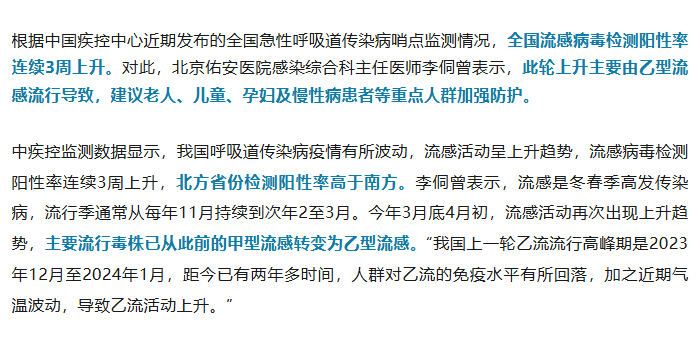 根据中国疾控中心近期发布的全国急性呼吸道传染病哨点监测情况，全国流感病毒检测阳性率连续3周上升。对此，北京佑安医院感染综合科主任医师李侗曾表示，此轮上升主要由乙型流感流行导致，建议老人、儿童、孕妇及慢性病患者等重点人群加强防护。

中疾控监测数据显示，我国呼吸道传染病疫情有所波动，流感活动呈上升趋势，流感病毒检测阳性率连续3周上升，北方省份检测阳性率高于南方。李侗曾表示，流感是冬春季高发传染病，流行季通常从每年11月持续到次年2至3月。今年3月底4月初，流感活动再次出现上升趋势，主要流行毒株已从此前的甲型流感转变为乙型流感。“我国上一轮乙流流行高峰期是2023年12月至2024年1月，距今已有两年多时间，人群对乙流的免疫水平有所回落，加之近期气温波动，导致乙流活动上升。”